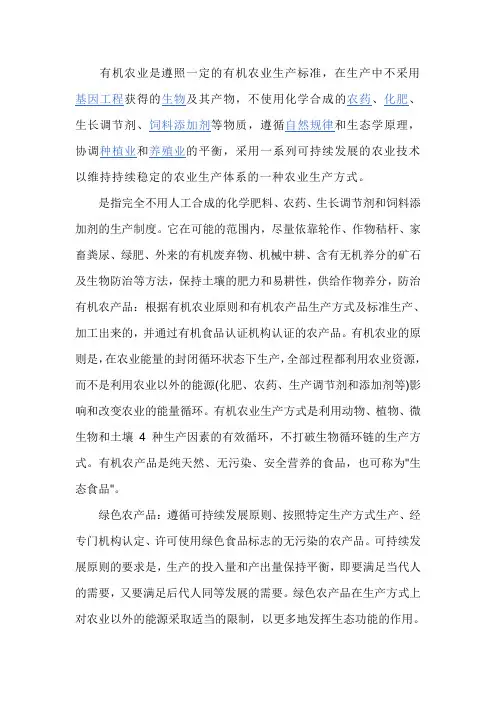 有机农业是遵照一定的有机农业生产标准，在生产中不采用基因工程获得的生物及其产物，不使用化学合成的农药、化肥、生长调节剂、饲料添加剂等物质，遵循自然规律和生态学原理，协调种植业和养殖业的平衡，采用一系列可持续发展的农业技术以维持持续稳定的农业生产体系的一种农业生产方式。

是指完全不用人工合成的化学肥料、农药、生长调节剂和饲料添加剂的生产制度。它在可能的范围内，尽量依靠轮作、作物秸秆、家畜粪尿、绿肥、外来的有机废弃物、机械中耕、含有无机养分的矿石及生物防治等方法，保持土壤的肥力和易耕性，供给作物养分，防治有机农产品：根据有机农业原则和有机农产品生产方式及标准生产、加工出来的，并通过有机食品认证机构认证的农产品。有机农业的原则是，在农业能量的封闭循环状态下生产，全部过程都利用农业资源，而不是利用农业以外的能源(化肥、农药、生产调节剂和添加剂等)影响和改变农业的能量循环。有机农业生产方式是利用动物、植物、微生物和土壤 4 种生产因素的有效循环，不打破生物循环链的生产方式。有机农产品是纯天然、无污染、安全营养的食品，也可称为"生态食品"。

绿色农产品：遵循可持续发展原则、按照特定生产方式生产、经专门机构认定、许可使用绿色食品标志的无污染的农产品。可持续发展原则的要求是，生产的投入量和产出量保持平衡，即要满足当代人的需要，又要满足后代人同等发展的需要。绿色农产品在生产方式上对农业以外的能源采取适当的限制，以更多地发挥生态功能的作用。